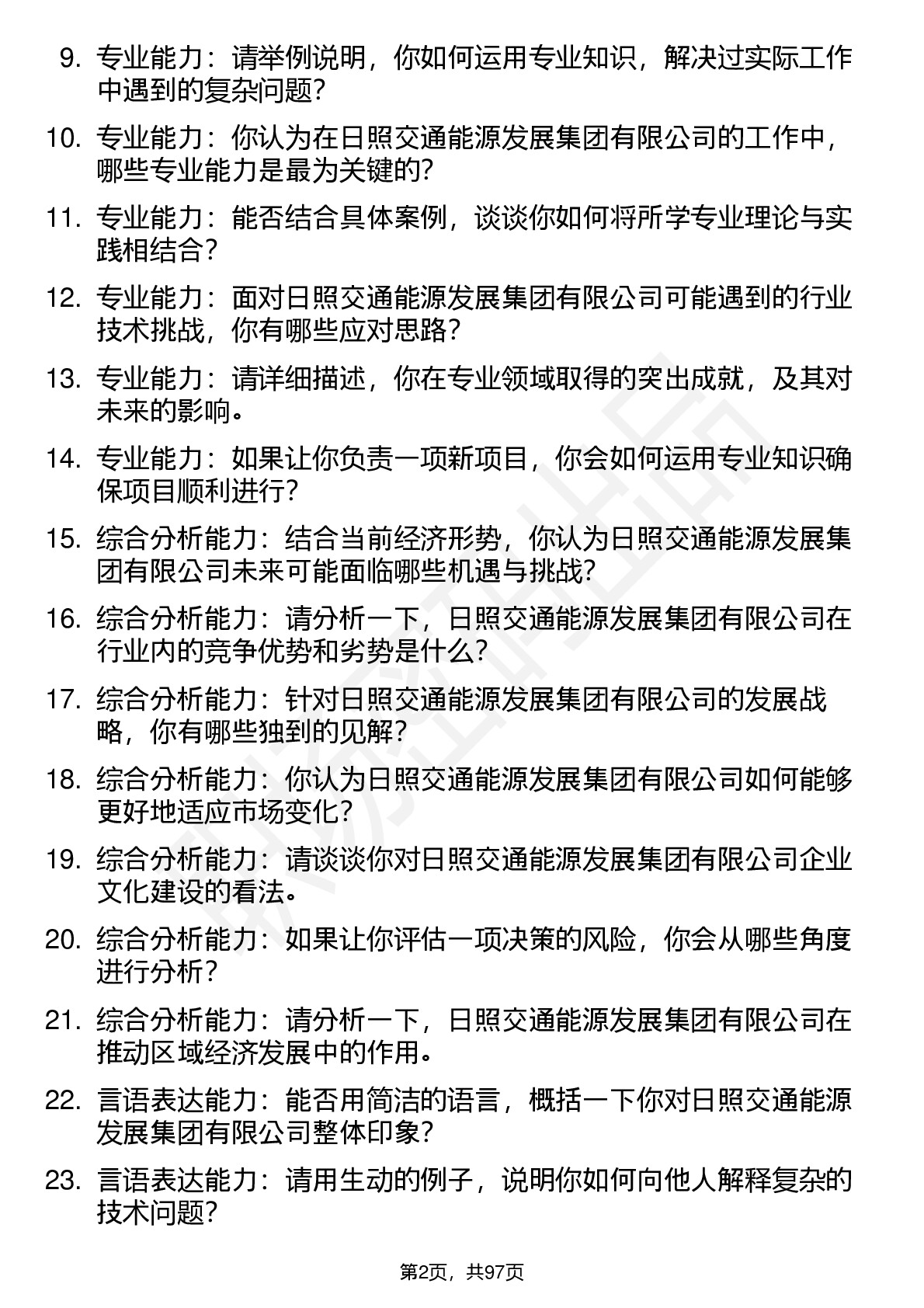 9. 专业能力：请举例说明，你如何运用专业知识，解决过实际工作中遇到的复杂问题？

10. 专业能力：你认为在日照交通能源发展集团有限公司的工作中，哪些专业能力是最为关键的？

11. 专业能力：能否结合具体案例，谈谈你如何将所学专业理论与实践相结合？

12. 专业能力：面对日照交通能源发展集团有限公司可能遇到的行业技术挑战，你有哪些应对思路？

13. 专业能力：请详细描述，你在专业领域取得的突出成就，及其对未来的影响。

14. 专业能力：如果让你负责一项新项目，你会如何运用专业知识确保项目顺利进行？

15. 综合分析能力：结合当前经济形势，你认为日照交通能源发展集团有限公司未来可能面临哪些机遇与挑战？

16. 综合分析能力：请分析一下，日照交通能源发展集团有限公司在行业内的竞争优势和劣势是什么？

17. 综合分析能力：针对日照交通能源发展集团有限公司的发展战略，你有哪些独到的见解？

18. 综合分析能力：你认为日照交通能源发展集团有限公司如何能够更好地适应市场变化？

19. 综合分析能力：请谈谈你对日照交通能源发展集团有限公司企业文化建设的看法。

20. 综合分析能力：如果让你评估一项决策的风险，你会从哪些角度进行分析？

21. 综合分析能力：请分析一下，日照交通能源发展集团有限公司在推动区域经济发展中的作用。

22. 言语表达能力：能否用简洁的语言，概括一下你对日照交通能源发展集团有限公司整体印象？

23. 言语表达能力：请用生动的例子，说明你如何向他人解释复杂的技术问题？

第2页，共97页